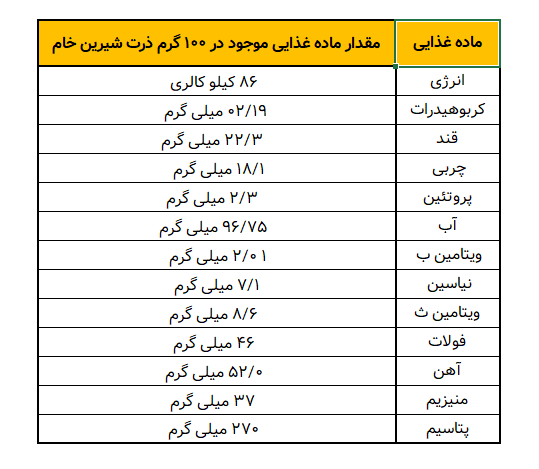 | ماده غذایی | مقدار ماده غذایی موجود در ۱۰۰ گرم ذرت شیرین خام |
|---|---|
| انرژی | ۸۶ کیلو کالری |
| کربوهیدرات | ۰۲/۱۹ میلی گرم |
| قند | ۲۲/۳ میلی گرم |
| چربی | ۱۸/۱ میلی گرم |
| پروتئین | ۲/۳ میلی گرم |
| آب | ۹۶/۷۵ میلی گرم |
| ویتامین ب | ۲/۰۱ میلی گرم |
| نیاسین | ۷/۱ میلی گرم |
| ویتامین ث | ۸/۶ میلی گرم |
| فولات | ۴۶ میلی گرم |
| آهن | ۵۲/۰ میلی گرم |
| منیزیم | ۳۷ میلی گرم |
| پتاسیم | ۲۷۰ میلی گرم |